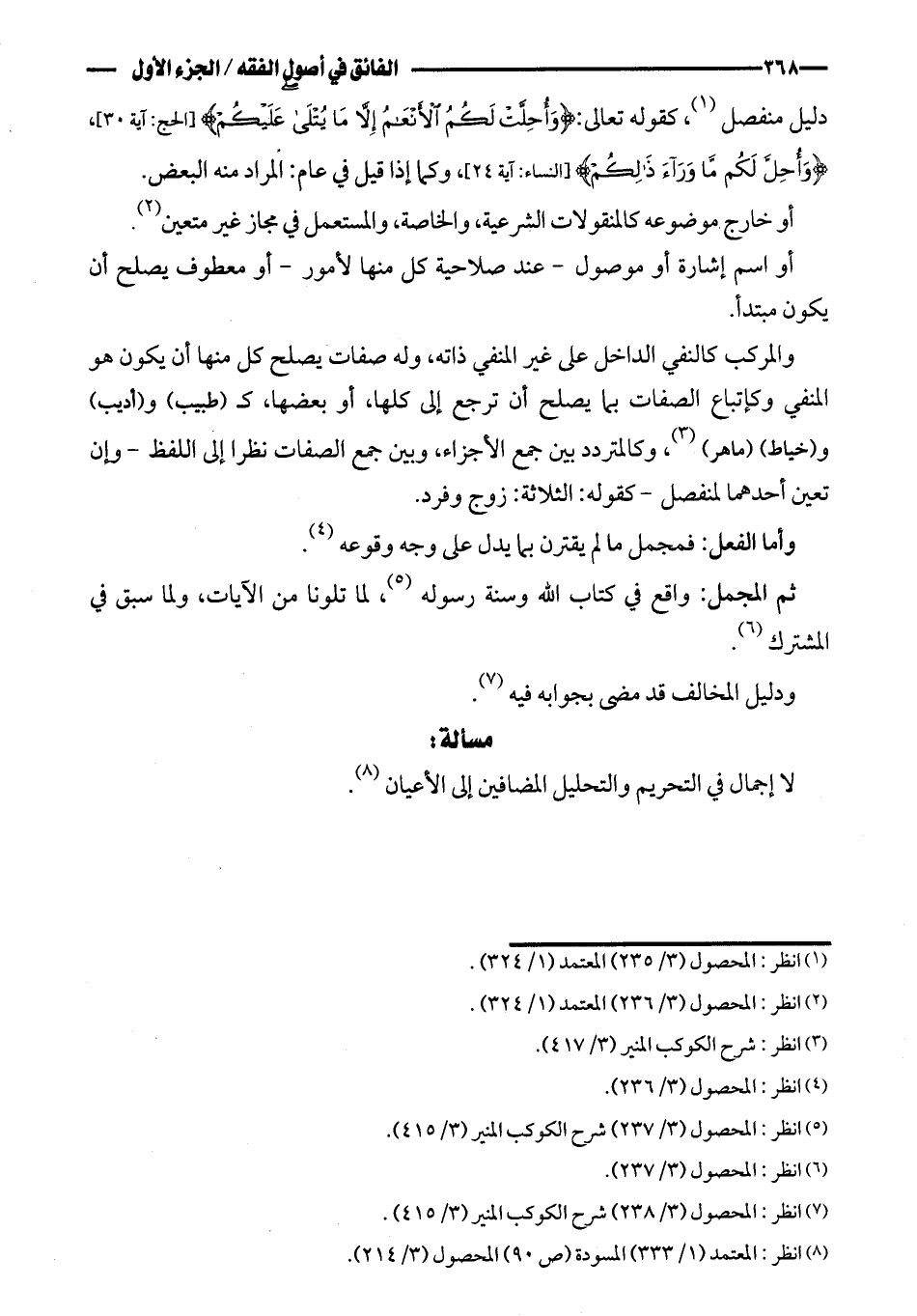 ٣٦٨ الفائق في أصول الفقه / الجزء الأول

دليل منفصل (١)، كقوله تعالى: ﴿وَأُحِلَّتْ لَكُمُ ٱلْأَنْعَٰمُ إِلَّا مَا يُتْلَىٰ عَلَيْكُمْ﴾ [الحج: آية ٣٠]، ﴿وَأُحِلَّ لَكُم مَّا وَرَآءَ ذَٰلِكُمْ﴾ [النساء: آية ٢٤]، وكما إذا قيل في عام: المراد منه البعض.

أو خارج موضوعه كالمنقولات الشرعية، والخاصة، والمستعمل في مجاز غير متعين (٢).

أو اسم إشارة أو موصول - عند صلاحية كل منها لأمور - أو معطوف يصلح أن يكون مبتدأ.

والمركب كالنفي الداخل على غير المنفي ذاته، وله صفات يصلح كل منها أن يكون هو المنفي وكإتباع الصفات بما يصلح أن ترجع إلى كلها، أو بعضها، كـ (طبيب) و(أديب) و(خياط) (ماهر) (٣)، وكالمتردد بين جمع الأجزاء، وبين جمع الصفات نظرا إلى اللفظ - وإن تعين أحدهما لمنفصل - كقوله: الثلاثة: زوج وفرد.

وأما الفعل: فمجمل ما لم يقترن بما يدل على وجه وقوعه (٤).

ثم المجمل: واقع في كتاب الله وسنة رسوله (٥)، لما تلونا من الآيات، ولما سبق في المشترك (٦).

ودليل المخالف قد مضى بجوابه فيه (٧).

مسألة:

لا إجمال في التحريم والتحليل المضافين إلى الأعيان (٨).

(١) انظر: المحصول (٣/ ٢٣٥) المعتمد (١/ ٣٢٤).
(٢) انظر: المحصول (٣/ ٢٣٦) المعتمد (١/ ٣٢٤).
(٣) انظر: شرح الكوكب المنير (٣/ ٤١٧).
(٤) انظر: المحصول (٣/ ٢٣٦).
(٥) انظر: المحصول (٣/ ٢٣٧) شرح الكوكب المنير (٣/ ٤١٥).
(٦) انظر: المحصول (٣/ ٢٣٧).
(٧) انظر: المحصول (٣/ ٢٣٨) شرح الكوكب المنير (٣/ ٤١٥).
(٨) انظر: المعتمد (١/ ٣٣٣) المسودة (ص ٩٠) المحصول (٣/ ٢١٤).